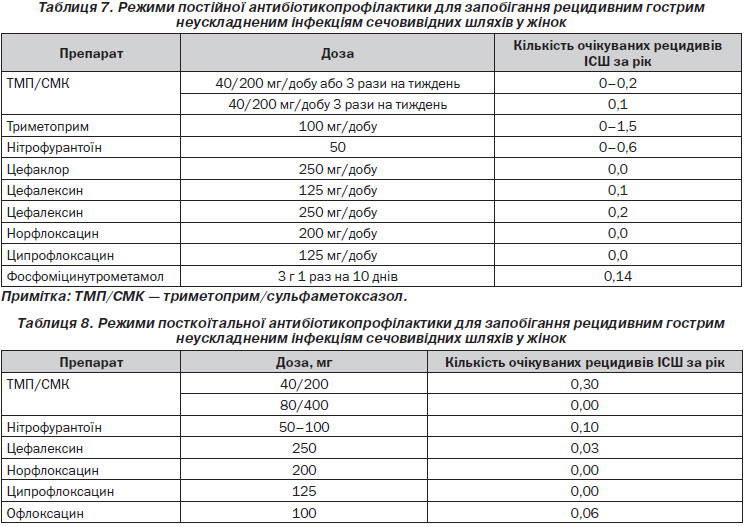 Таблиця 7. Режими постійної антибіотикопрофілактики для запобігання рецидивним гострим неускладненим інфекціям сечовивідних шляхів у жінок

| Препарат | Доза | Кількість очікуваних рецидивів ІСШ за рік |
|---|---|---|
| ТМП/СМК | 40/200 мг/добу або 3 рази на тиждень | 0–0,2 |
| | 40/200 мг/добу 3 рази на тиждень | 0,1 |
| Триметоприм | 100 мг/добу | 0–1,5 |
| Нітрофурантоїн | 50 | 0–0,6 |
| Цефаклор | 250 мг/добу | 0,0 |
| Цефалексин | 125 мг/добу | 0,1 |
| Цефалексин | 250 мг/добу | 0,2 |
| Норфлоксацин | 200 мг/добу | 0,0 |
| Ципрофлоксацин | 125 мг/добу | 0,0 |
| Фосфоміцинутрометамол | 3 г 1 раз на 10 днів | 0,14 |

Примітка: ТМП/СМК — триметоприм/сульфаметоксазол.

Таблиця 8. Режими посткоїтальної антибіотикопрофілактики для запобігання рецидивним гострим неускладненим інфекціям сечовивідних шляхів у жінок

| Препарат | Доза, мг | Кількість очікуваних рецидивів ІСШ за рік |
|---|---|---|
| ТМП/СМК | 40/200 | 0,30 |
| | 80/400 | 0,00 |
| Нітрофурантоїн | 50–100 | 0,10 |
| Цефалексин | 250 | 0,03 |
| Норфлоксацин | 200 | 0,00 |
| Ципрофлоксацин | 125 | 0,00 |
| Офлоксацин | 100 | 0,06 |